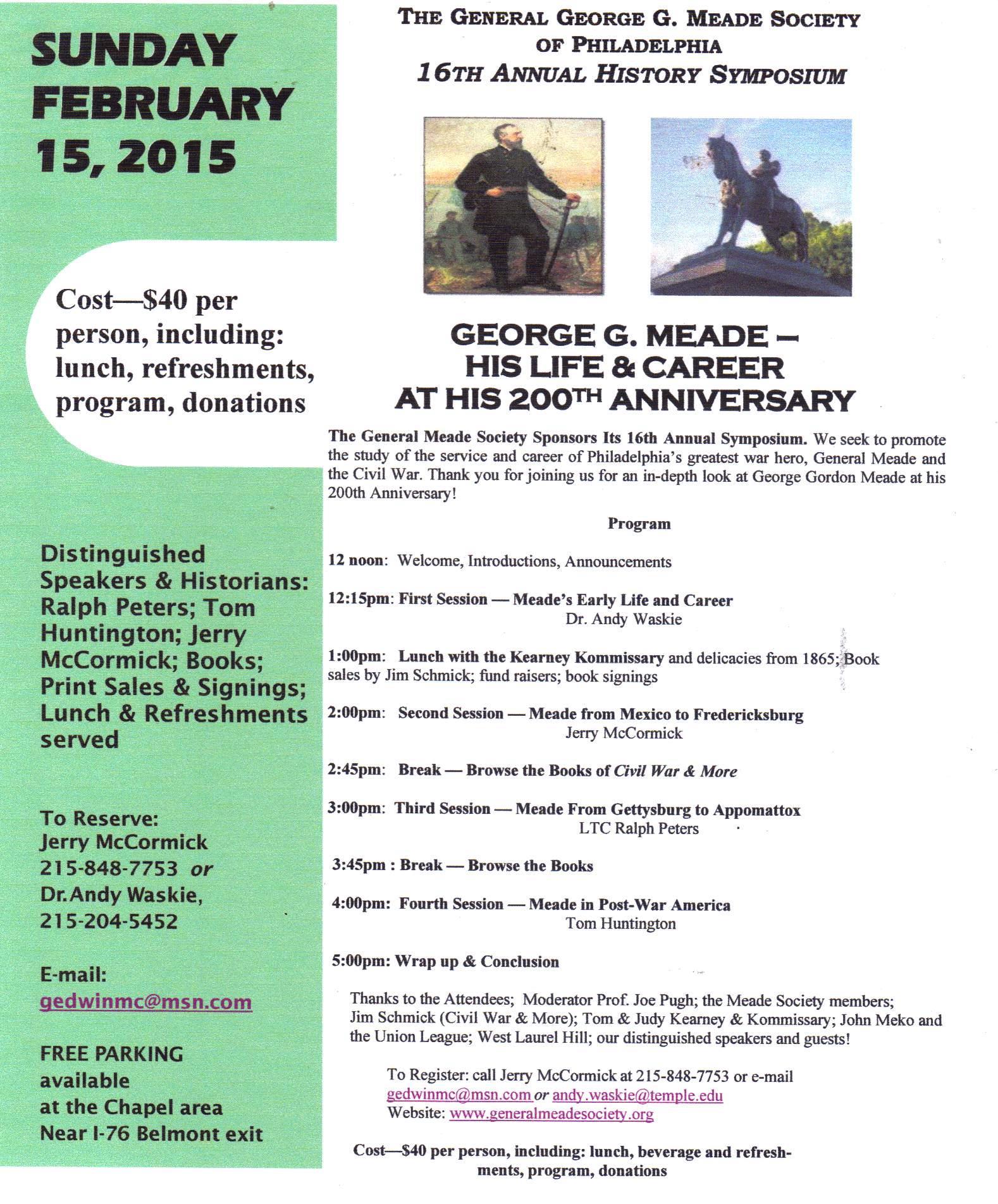 SUNDAY FEBRUARY 15, 2015

Cost—$40 per person, including: lunch, refreshments, program, donations

Distinguished Speakers & Historians: Ralph Peters; Tom Huntington; Jerry McCormick; Books; Print Sales & Signings; Lunch & Refreshments served

To Reserve:
Jerry McCormick
215-848-7753 or
Dr. Andy Waskie,
215-204-5452

E-mail:
gedwinmc@msn.com

FREE PARKING available at the Chapel area Near I-76 Belmont exit

THE GENERAL GEORGE G. MEADE SOCIETY OF PHILADELPHIA
16TH ANNUAL HISTORY SYMPOSIUM

GEORGE G. MEADE – HIS LIFE & CAREER AT HIS 200TH ANNIVERSARY

The General Meade Society Sponsors Its 16th Annual Symposium. We seek to promote the study of the service and career of Philadelphia's greatest war hero, General Meade and the Civil War. Thank you for joining us for an in-depth look at George Gordon Meade at his 200th Anniversary!

Program

12 noon: Welcome, Introductions, Announcements

12:15pm: First Session — Meade's Early Life and Career
Dr. Andy Waskie

1:00pm: Lunch with the Kearney Kommissary and delicacies from 1865; Book sales by Jim Schmick; fund raisers; book signings

2:00pm: Second Session — Meade from Mexico to Fredericksburg
Jerry McCormick

2:45pm: Break — Browse the Books of Civil War & More

3:00pm: Third Session — Meade From Gettysburg to Appomattox
LTC Ralph Peters

3:45pm : Break — Browse the Books

4:00pm: Fourth Session — Meade in Post-War America
Tom Huntington

5:00pm: Wrap up & Conclusion

Thanks to the Attendees; Moderator Prof. Joe Pugh; the Meade Society members; Jim Schmick (Civil War & More); Tom & Judy Kearney & Kommissary; John Meko and the Union League; West Laurel Hill; our distinguished speakers and guests!

To Register: call Jerry McCormick at 215-848-7753 or e-mail gedwinmc@msn.com or andy.waskie@temple.edu
Website: www.generalmeadesociety.org

Cost—$40 per person, including: lunch, beverage and refreshments, program, donations